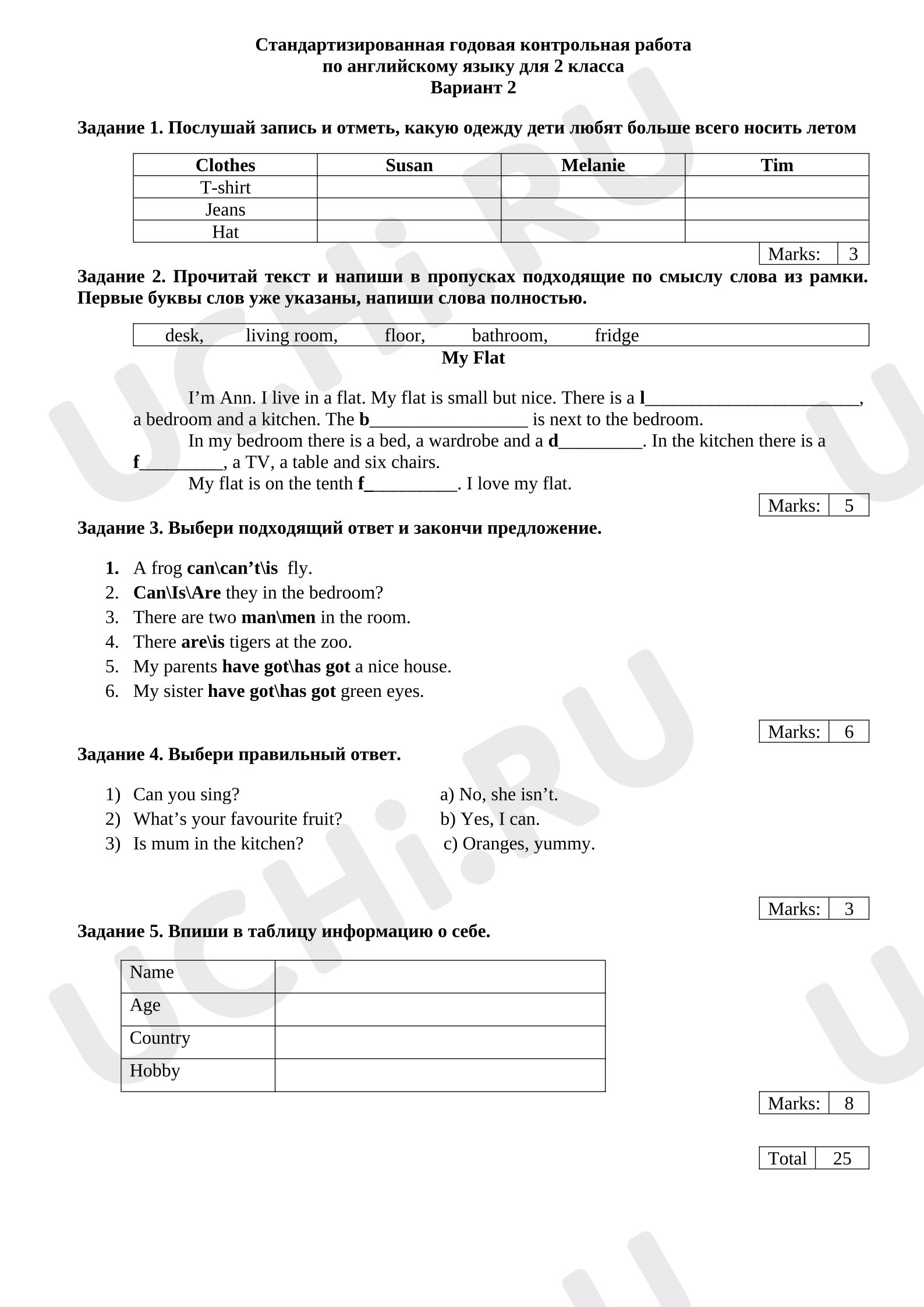 Стандартизированная годовая контрольная работа
по английскому языку для 2 класса
Вариант 2

Задание 1. Послушай запись и отметь, какую одежду дети любят больше всего носить летом

| Clothes | Susan | Melanie | Tim |
|---|---|---|---|
| T-shirt | | | |
| Jeans | | | |
| Hat | | | |

Marks: 3

Задание 2. Прочитай текст и напиши в пропусках подходящие по смыслу слова из рамки. Первые буквы слов уже указаны, напиши слова полностью.

desk, living room, floor, bathroom, fridge

My Flat

I'm Ann. I live in a flat. My flat is small but nice. There is a l____, a bedroom and a kitchen. The b____ is next to the bedroom.

In my bedroom there is a bed, a wardrobe and a d____. In the kitchen there is a f____, a TV, a table and six chairs.

My flat is on the tenth f____. I love my flat.

Marks: 5

Задание 3. Выбери подходящий ответ и закончи предложение.

1. A frog can\can't\is fly.
2. Can\Is\Are they in the bedroom?
3. There are two man\men in the room.
4. There are\is tigers at the zoo.
5. My parents have got\has got a nice house.
6. My sister have got\has got green eyes.

Marks: 6

Задание 4. Выбери правильный ответ.

1) Can you sing?
2) What's your favourite fruit?
3) Is mum in the kitchen?

a) No, she isn't.
b) Yes, I can.
c) Oranges, yummy.

Marks: 3

Задание 5. Впиши в таблицу информацию о себе.

| Name | |
|---|---|
| Age | |
| Country | |
| Hobby | |

Marks: 8

Total 25

UCHi.RU